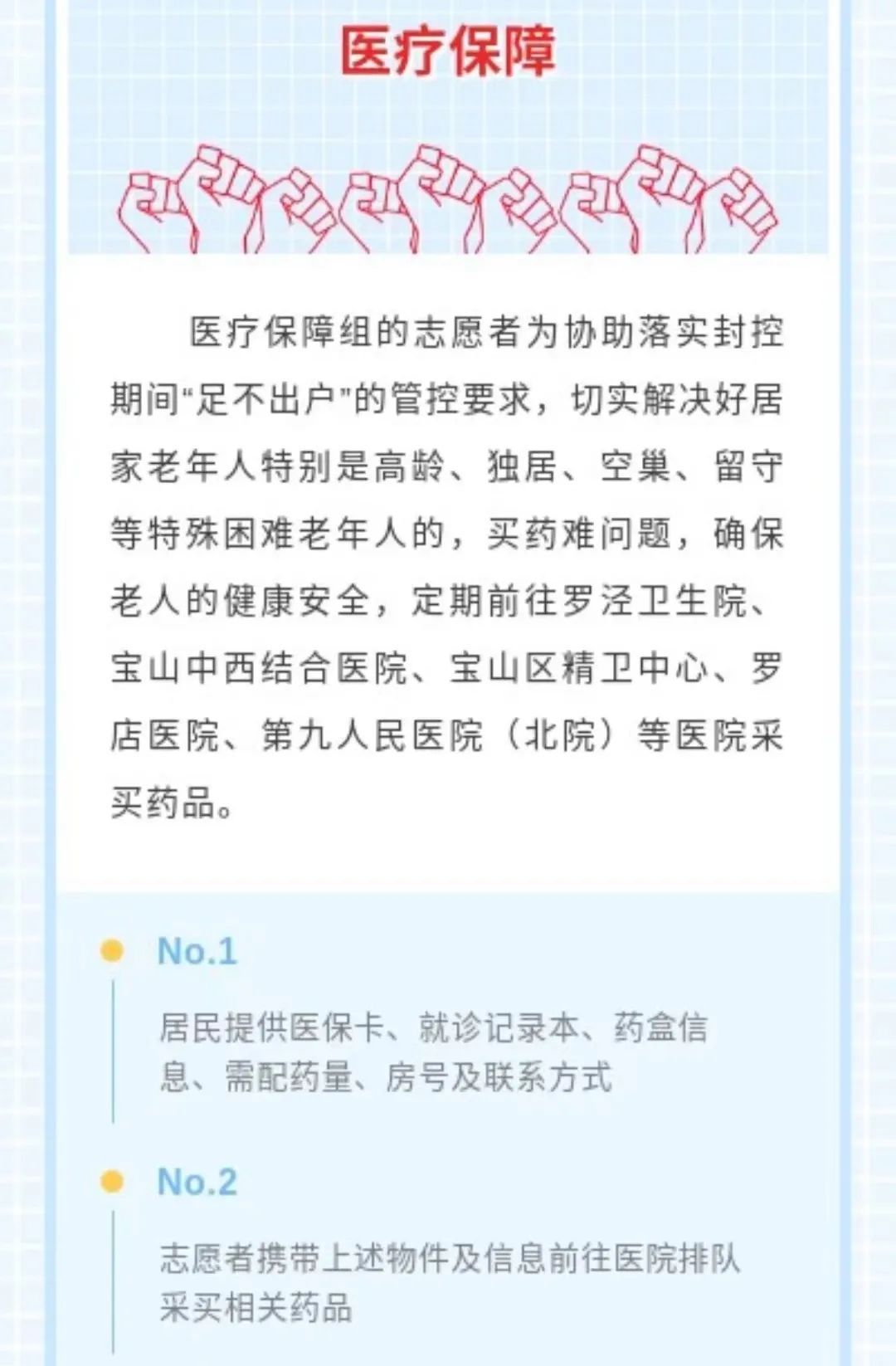 医疗保障

医疗保障组的志愿者为协助落实封控期间“足不出户”的管控要求，切实解决好居家老年人特别是高龄、独居、空巢、留守等特殊困难老年人的，买药难问题，确保老人的健康安全，定期前往罗泾卫生院、宝山中西结合医院、宝山区精卫中心、罗店医院、第九人民医院（北院）等医院采买药品。

• No.1
居民提供医保卡、就诊记录本、药盒信息、需配药量、房号及联系方式

• No.2
志愿者携带上述物件及信息前往医院排队采买相关药品